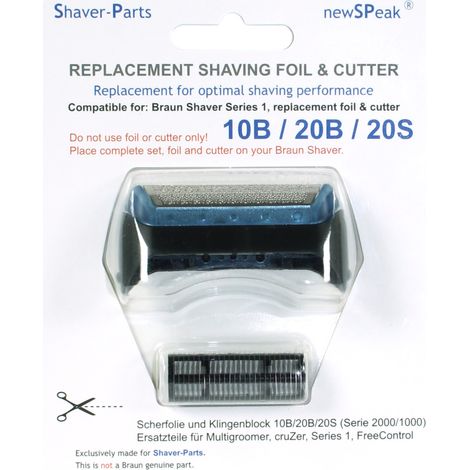 Shaver-Parts

newSPeak®

REPLACEMENT SHAVING FOIL & CUTTER

Replacement for optimal shaving performance

Compatible for: Braun Shaver Series 1, replacement foil & cutter

10B / 20B / 20S

Do not use foil or cutter only!
Place complete set, foil and cutter on your Braun Shaver.

Scherfolie und Klingenblock 10B/20B/20S (Serie 2000/1000)
Ersatzteile für Multigroomer, cruZer, Series 1, FreeControl

Exclusively made for Shaver-Parts.
This is not a Braun genuine part.